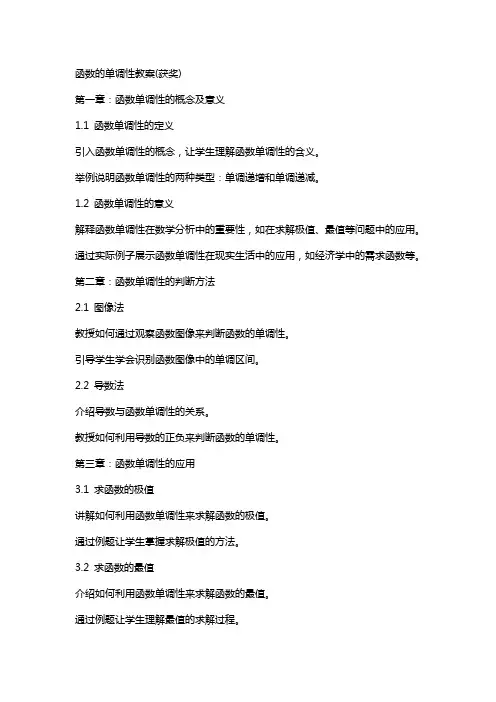 函数的单调性教案(获奖)

第一章：函数单调性的概念及意义

1.1 函数单调性的定义

引入函数单调性的概念，让学生理解函数单调性的含义。

举例说明函数单调性的两种类型：单调递增和单调递减。

1.2 函数单调性的意义

解释函数单调性在数学分析中的重要性，如在求解极值、最值等问题中的应用。

通过实际例子展示函数单调性在现实生活中的应用，如经济学中的需求函数等。

第二章：函数单调性的判断方法

2.1 图像法

教授如何通过观察函数图像来判断函数的单调性。

引导学生学会识别函数图像中的单调区间。

2.2 导数法

介绍导数与函数单调性的关系。

教授如何利用导数的正负来判断函数的单调性。

第三章：函数单调性的应用

3.1 求函数的极值

讲解如何利用函数单调性来求解函数的极值。

通过例题让学生掌握求解极值的方法。

3.2 求函数的最值

介绍如何利用函数单调性来求解函数的最值。

通过例题让学生理解最值的求解过程。